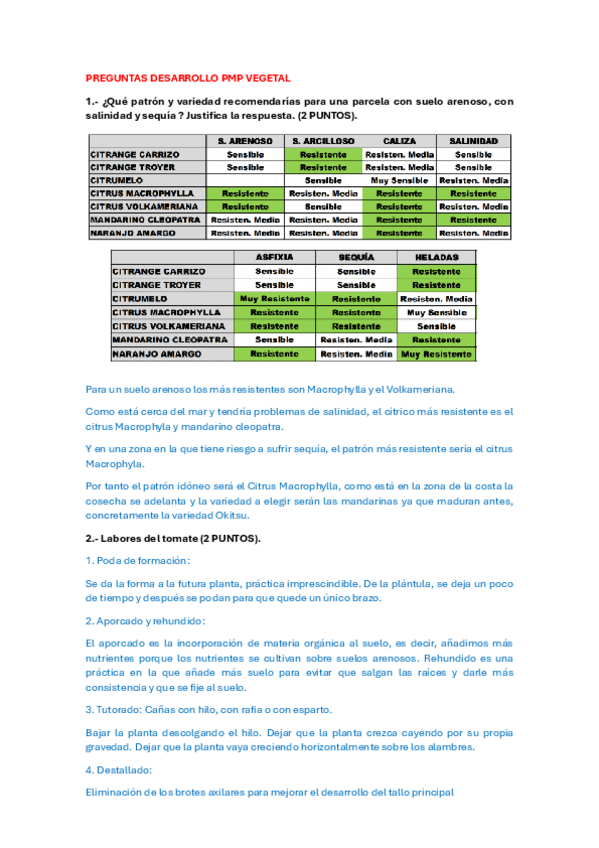 PREGUNTAS DESARROLLO PMP VEGETAL

1.- ¿Qué patrón y variedad recomendarías para una parcela con suelo arenoso, con salinidad y sequía? Justifica la respuesta. (2 PUNTOS).

| | S. ARENOSO | S. ARCILLOSO | CALIZA | SALINIDAD |
|---|---|---|---|---|
| CITRANGE CARRIZO | Sensible | Resistente | Resisten. Media | Sensible |
| CITRANGE TROYER | Sensible | Resistente | Resisten. Media | Sensible |
| CITRUMELO | | Sensible | Muy Sensible | Resisten. Media |
| CITRUS MACROPHYLLA | Resistente | Resisten. Media | Resistente | Resistente |
| CITRUS VOLKAMERIANA | Resistente | Sensible | Resistente | Resisten. Media |
| MANDARINO CLEOPATRA | Resisten. Media | Resisten. Media | Resistente | Resistente |
| NARANJO AMARGO | Resisten. Media | Resisten. Media | Resistente | Resisten. Media |

| | ASFIXIA | SEQUÍA | HELADAS |
|---|---|---|---|
| CITRANGE CARRIZO | Sensible | Sensible | Resistente |
| CITRANGE TROYER | Sensible | Sensible | Resistente |
| CITRUMELO | Muy Resistente | Resistente | Resisten. Media |
| CITRUS MACROPHYLLA | Resistente | Resistente | Muy Sensible |
| CITRUS VOLKAMERIANA | Resistente | Resistente | Sensible |
| MANDARINO CLEOPATRA | Sensible | Resisten. Media | Resistente |
| NARANJO AMARGO | Resistente | Resisten. Media | Muy Resistente |

Para un suelo arenoso los más resistentes son Macrophylla y el Volkameriana.

Como está cerca del mar y tendría problemas de salinidad, el cítrico más resistente es el citrus Macrophyla y mandarino cleopatra.

Y en una zona en la que tiene riesgo a sufrir sequía, el patrón más resistente sería el citrus Macrophyla.

Por tanto el patrón idóneo será el Citrus Macrophylla, como está en la zona de la costa la cosecha se adelanta y la variedad a elegir serán las mandarinas ya que maduran antes, concretamente la variedad Okitsu.

2.- Labores del tomate (2 PUNTOS).

1. Poda de formación:

Se da la forma a la futura planta, práctica imprescindible. De la plántula, se deja un poco de tiempo y después se podan para que quede un único brazo.

2. Aporcado y rehundido:

El aporcado es la incorporación de materia orgánica al suelo, es decir, añadimos más nutrientes porque los nutrientes se cultivan sobre suelos arenosos. Rehundido es una práctica en la que añade más suelo para evitar que salgan las raíces y darle más consistencia y que se fije al suelo.

3. Tutorado: Cañas con hilo, con rafia o con esparto.

Bajar la planta descolgando el hilo. Dejar que la planta crezca cayendo por su propia gravedad. Dejar que la planta vaya creciendo horizontalmente sobre los alambres.

4. Destallado:

Eliminación de los brotes axilares para mejorar el desarrollo del tallo principal